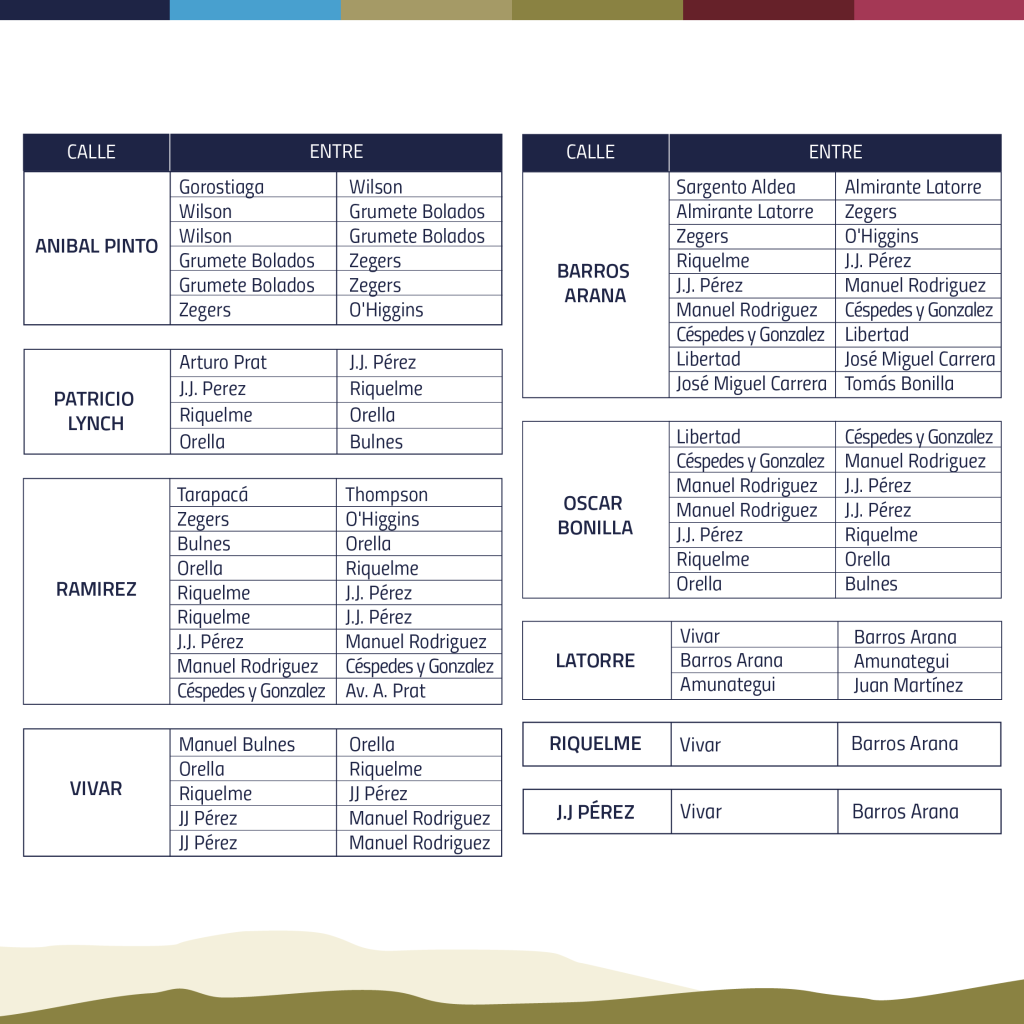 | CALLE | ENTRE | |
|---|---|---|
| ANIBAL PINTO | Gorostiaga | Wilson |
| | Wilson | Grumete Bolados |
| | Wilson | Grumete Bolados |
| | Grumete Bolados | Zegers |
| | Grumete Bolados | Zegers |
| | Zegers | O'Higgins |

| | | |
|---|---|---|
| PATRICIO LYNCH | Arturo Prat | J.J. Pérez |
| | J.J. Perez | Riquelme |
| | Riquelme | Orella |
| | Orella | Bulnes |

| | | |
|---|---|---|
| RAMIREZ | Tarapacá | Thompson |
| | Zegers | O'Higgins |
| | Bulnes | Orella |
| | Orella | Riquelme |
| | Riquelme | J.J. Pérez |
| | Riquelme | J.J. Pérez |
| | J.J. Pérez | Manuel Rodriguez |
| | Manuel Rodriguez | Céspedes y Gonzalez |
| | Céspedes y Gonzalez | Av. A. Prat |

| | | |
|---|---|---|
| VIVAR | Manuel Bulnes | Orella |
| | Orella | Riquelme |
| | Riquelme | JJ Pérez |
| | JJ Pérez | Manuel Rodriguez |
| | JJ Pérez | Manuel Rodriguez |

| CALLE | ENTRE | |
|---|---|---|
| BARROS ARANA | Sargento Aldea | Almirante Latorre |
| | Almirante Latorre | Zegers |
| | Zegers | O'Higgins |
| | Riquelme | J.J. Pérez |
| | J.J. Pérez | Manuel Rodriguez |
| | Manuel Rodriguez | Céspedes y Gonzalez |
| | Céspedes y Gonzalez | Libertad |
| | Libertad | José Miguel Carrera |
| | José Miguel Carrera | Tomás Bonilla |

| | | |
|---|---|---|
| OSCAR BONILLA | Libertad | Céspedes y Gonzalez |
| | Céspedes y Gonzalez | Manuel Rodriguez |
| | Manuel Rodriguez | J.J. Pérez |
| | Manuel Rodriguez | J.J. Pérez |
| | J.J. Pérez | Riquelme |
| | Riquelme | Orella |
| | Orella | Bulnes |

| | | |
|---|---|---|
| LATORRE | Vivar | Barros Arana |
| | Barros Arana | Amunategui |
| | Amunategui | Juan Martínez |

| | | |
|---|---|---|
| RIQUELME | Vivar | Barros Arana |

| | | |
|---|---|---|
| J.J PÉREZ | Vivar | Barros Arana |